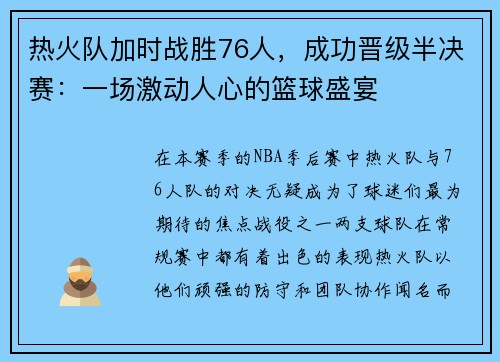 热火队加时战胜76人，成功晋级半决赛：一场激动人心的篮球盛宴

在本赛季的NBA季后赛中热火队与76人队的对决无疑成为了球迷们最为期待的焦点战役之一两支球队在常规赛中都有着出色的表现热火队以他们顽强的防守和团队协作闻名而